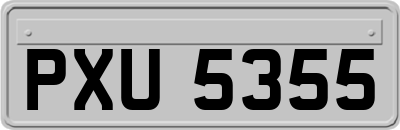 PXU 5355